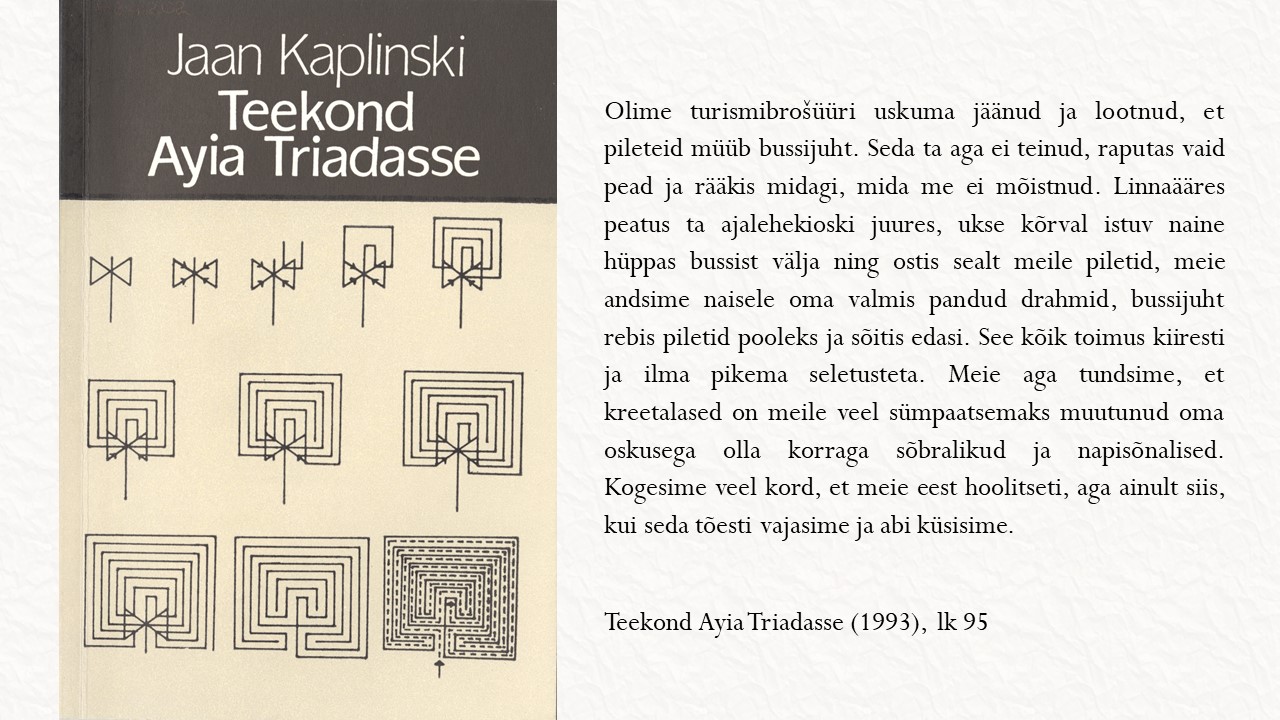 Jaan Kaplinski
Teekond
Ayia Triadasse

Olime turismibrošüüri uskuma jäänud ja lootnud, et pileteid müüb bussijuht. Seda ta aga ei teinud, raputas vaid pead ja rääkis midagi, mida me ei mõistnud. Linnaääres peatus ta ajalehekioski juures, ukse kõrval istuv naine hüppas bussist välja ning ostis sealt meile piletid, meie andsime naisele oma valmis pandud drahmid, bussijuht rebis piletid pooleks ja sõitis edasi. See kõik toimus kiiresti ja ilma pikema seletusteta. Meie aga tundsime, et kreetalased on meile veel sümpaatsemaks muutunud oma oskusega olla korraga sõbralikud ja napisõnalised. Kogesime veel kord, et meie eest hoolitseti, aga ainult siis, kui seda tõesti vajasime ja abi küsisime.

Teekond Ayia Triadasse (1993), lk 95